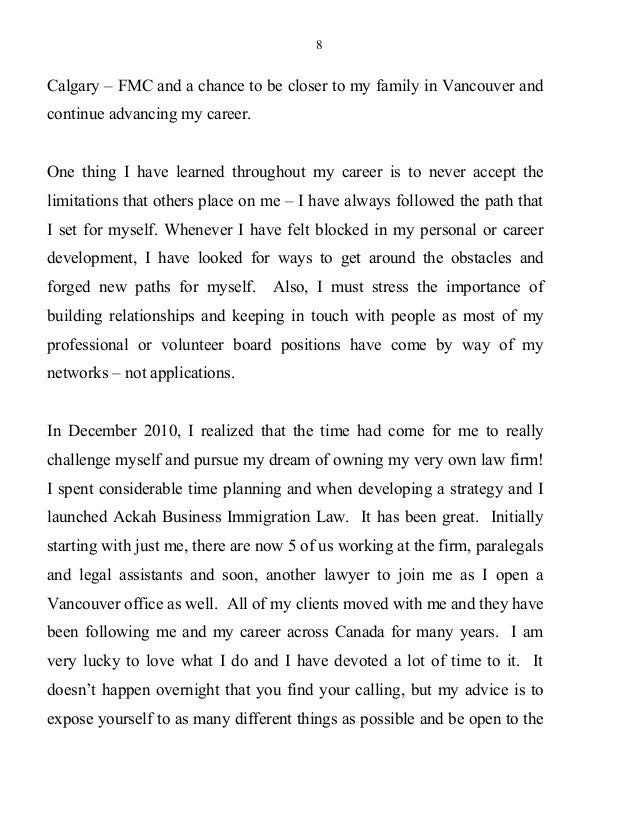 8

Calgary – FMC and a chance to be closer to my family in Vancouver and continue advancing my career.

One thing I have learned throughout my career is to never accept the limitations that others place on me – I have always followed the path that I set for myself. Whenever I have felt blocked in my personal or career development, I have looked for ways to get around the obstacles and forged new paths for myself. Also, I must stress the importance of building relationships and keeping in touch with people as most of my professional or volunteer board positions have come by way of my networks – not applications.

In December 2010, I realized that the time had come for me to really challenge myself and pursue my dream of owning my very own law firm! I spent considerable time planning and when developing a strategy and I launched Ackah Business Immigration Law. It has been great. Initially starting with just me, there are now 5 of us working at the firm, paralegals and legal assistants and soon, another lawyer to join me as I open a Vancouver office as well. All of my clients moved with me and they have been following me and my career across Canada for many years. I am very lucky to love what I do and I have devoted a lot of time to it. It doesn't happen overnight that you find your calling, but my advice is to expose yourself to as many different things as possible and be open to the